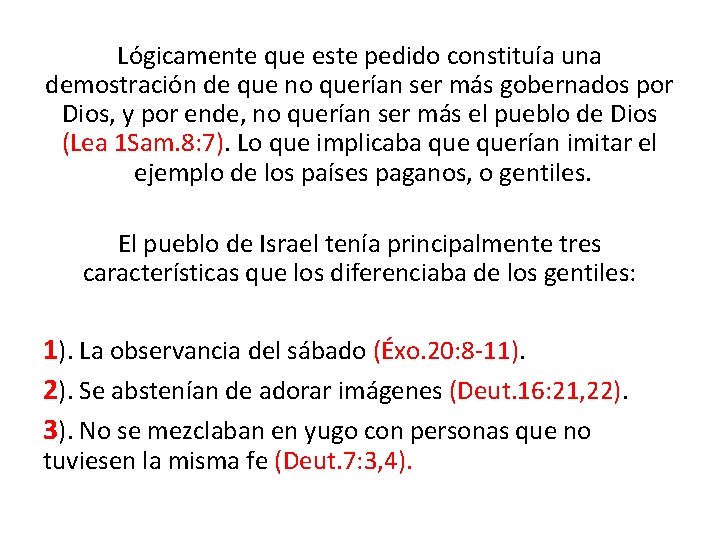 Lógicamente que este pedido constituía una demostración de que no querían ser más gobernados por Dios, y por ende, no querían ser más el pueblo de Dios (Lea 1Sam.8:7). Lo que implicaba que querían imitar el ejemplo de los países paganos, o gentiles.

El pueblo de Israel tenía principalmente tres características que los diferenciaba de los gentiles:

1). La observancia del sábado (Éxo.20:8-11).

2). Se abstenían de adorar imágenes (Deut.16:21,22).

3). No se mezclaban en yugo con personas que no tuviesen la misma fe (Deut.7:3,4).